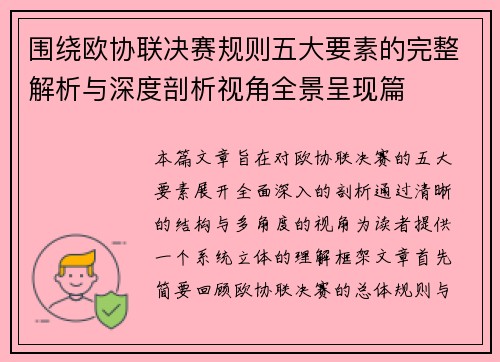 围绕欧协联决赛规则五大要素的完整解析与深度剖析视角全景呈现篇

本篇文章旨在对欧协联决赛的五大要素展开全面深入的剖析通过清晰的结构与多角度的视角为读者提供一个系统立体的理解框架文章首先简要回顾欧协联决赛的总体规则与